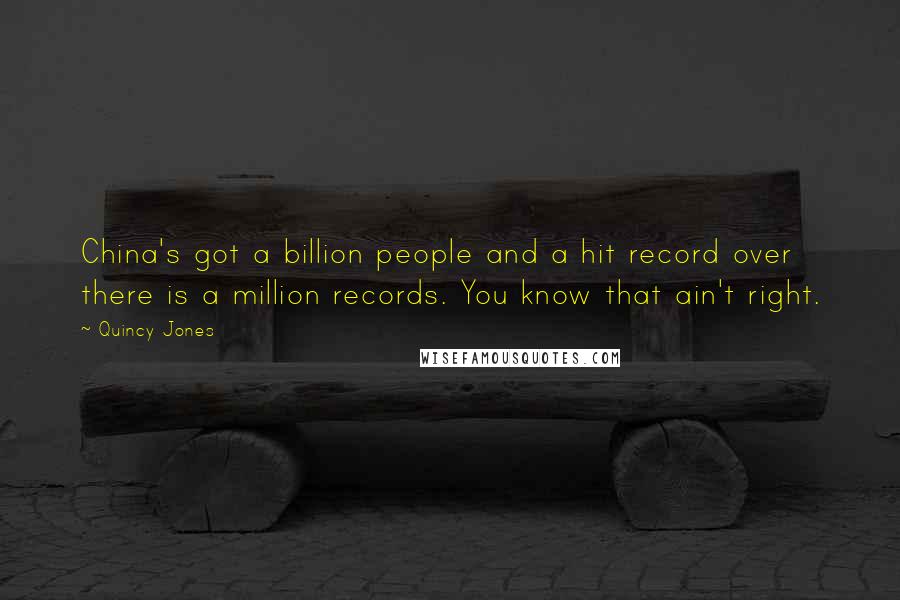 China's got a billion people and a hit record over there is a million records. You know that ain't right.

~ Quincy Jones

WISEFAMOUSQUOTES.COM